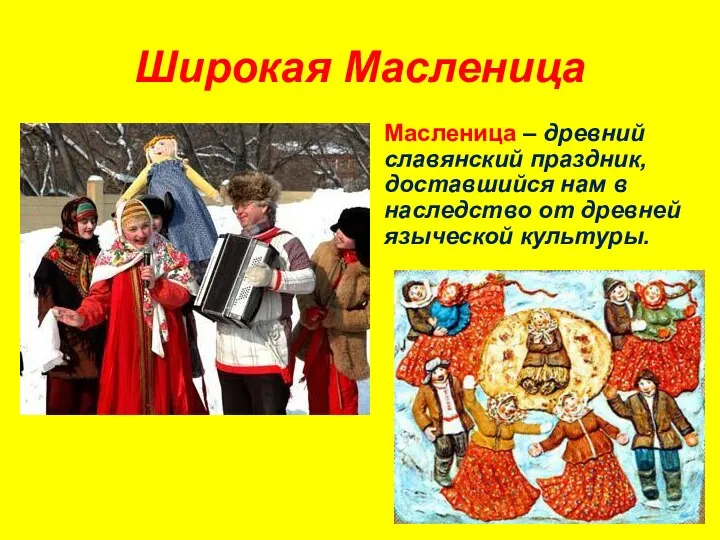 Широкая Масленица

Масленица – древний славянский праздник, доставшийся нам в наследство от древней языческой культуры.